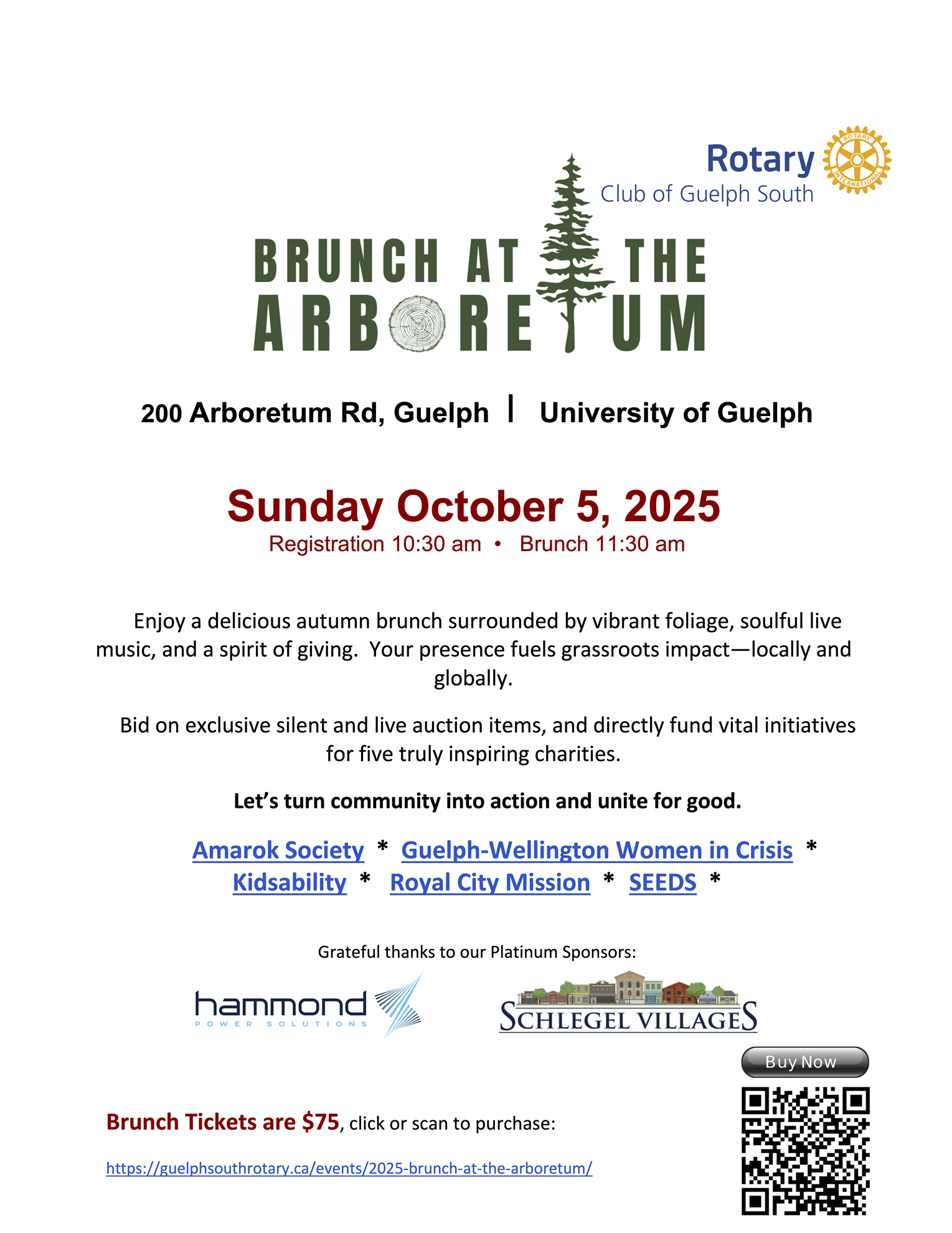 Rotary
Club of Guelph South
ROTARY INTERNATIONAL

BRUNCH AT THE
ARBORETUM

200 Arboretum Rd, Guelph | University of Guelph

Sunday October 5, 2025
Registration 10:30 am • Brunch 11:30 am

Enjoy a delicious autumn brunch surrounded by vibrant foliage, soulful live music, and a spirit of giving. Your presence fuels grassroots impact—locally and globally.

Bid on exclusive silent and live auction items, and directly fund vital initiatives for five truly inspiring charities.

Let's turn community into action and unite for good.

Amarok Society * Guelph-Wellington Women in Crisis * Kidsability * Royal City Mission * SEEDS *

Grateful thanks to our Platinum Sponsors:

hammond
POWER SOLUTIONS

SCHLEGEL VILLAGES

Buy Now

Brunch Tickets are $75, click or scan to purchase:

https://guelphsouthrotary.ca/events/2025-brunch-at-the-arboretum/